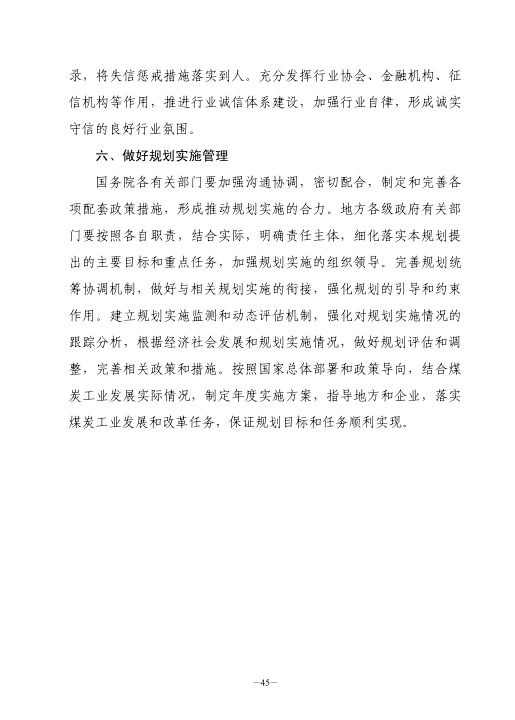 录，将失信惩戒措施落实到人。充分发挥行业协会、金融机构、征信机构等作用，推进行业诚信体系建设，加强行业自律，形成诚实守信的良好行业氛围。

六、做好规划实施管理

国务院各有关部门要加强沟通协调，密切配合，制定和完善各项配套政策措施，形成推动规划实施的合力。地方各级政府有关部门要按照各自职责，结合实际，明确责任主体，细化落实本规划提出的主要目标和重点任务，加强规划实施的组织领导。完善规划统筹协调机制，做好与相关规划实施的衔接，强化规划的引导和约束作用。建立规划实施监测和动态评估机制，强化对规划实施情况的跟踪分析，根据经济社会发展和规划实施情况，做好规划评估和调整，完善相关政策和措施。按照国家总体部署和政策导向，结合煤炭工业发展实际情况，制定年度实施方案，指导地方和企业，落实煤炭工业发展和改革任务，保证规划目标和任务顺利实现。

—45—